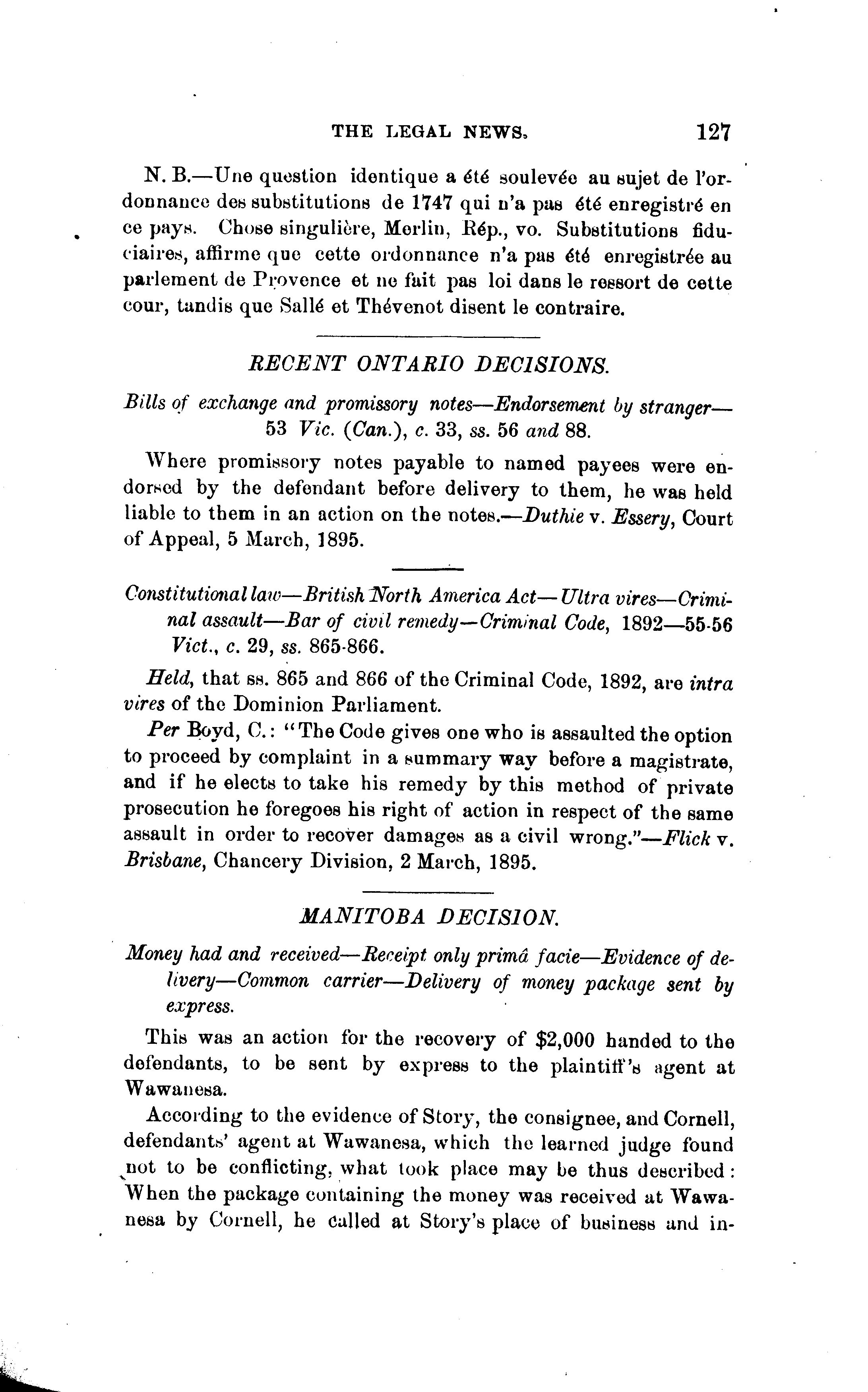 THE LEGAL NEWS. 127

N. B.—Une question identique a été soulevée au sujet de l'ordonnance des substitutions de 1747 qui n'a pas été enregistré en ce pays. Chose singulière, Merlin, Rép., vo. Substitutions fiduciaires, affirme que cette ordonnance n'a pas été enregistrée au parlement de Provence et ne fait pas loi dans le ressort de cette cour, tandis que Sallé et Thévenot disent le contraire.

RECENT ONTARIO DECISIONS.

Bills of exchange and promissory notes—Endorsement by stranger—53 Vic. (Can.), c. 33, ss. 56 and 88.

Where promissory notes payable to named payees were endorsed by the defendant before delivery to them, he was held liable to them in an action on the notes.—Duthie v. Essery, Court of Appeal, 5 March, 1895.

Constitutional law—British North America Act—Ultra vires—Criminal assault—Bar of civil remedy—Criminal Code, 1892—55-56 Vict., c. 29, ss. 865-866.

Held, that ss. 865 and 866 of the Criminal Code, 1892, are intra vires of the Dominion Parliament.

Per Boyd, C.: "The Code gives one who is assaulted the option to proceed by complaint in a summary way before a magistrate, and if he elects to take his remedy by this method of private prosecution he foregoes his right of action in respect of the same assault in order to recover damages as a civil wrong."—Flick v. Brisbane, Chancery Division, 2 March, 1895.

MANITOBA DECISION.

Money had and received—Receipt only primâ facie—Evidence of delivery—Common carrier—Delivery of money package sent by express.

This was an action for the recovery of $2,000 handed to the defendants, to be sent by express to the plaintiff's agent at Wawanesa.

According to the evidence of Story, the consignee, and Cornell, defendants' agent at Wawanesa, which the learned judge found not to be conflicting, what took place may be thus described: When the package containing the money was received at Wawanesa by Cornell, he called at Story's place of business and in-